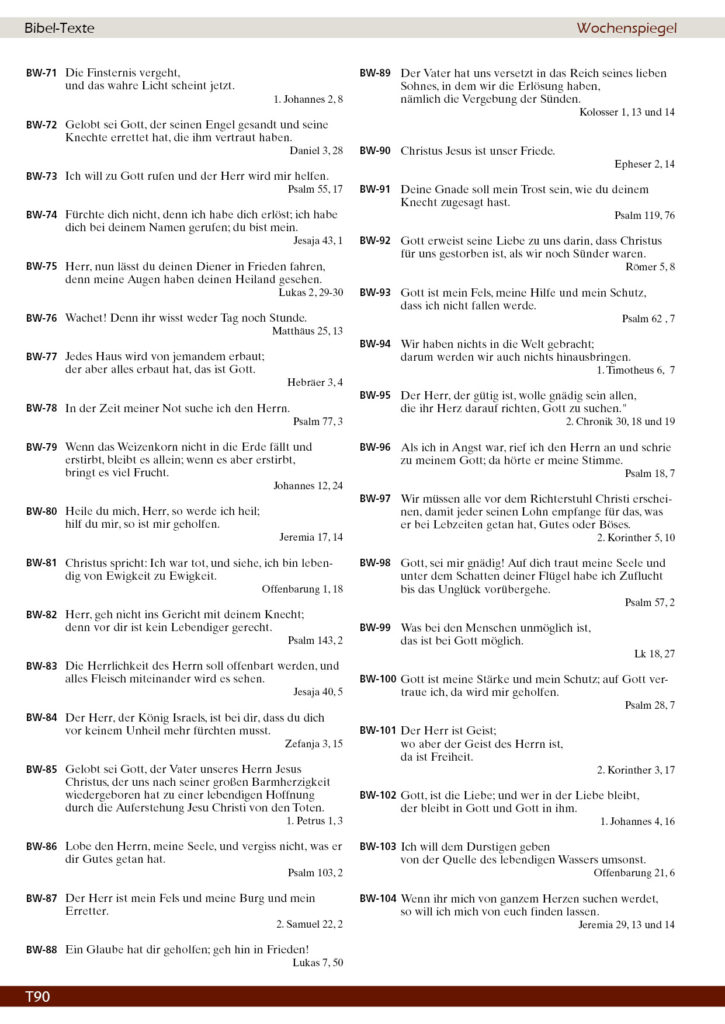 Bibel-Texte

Wochenspiegel

BW-71 Die Finsternis vergeht, und das wahre Licht scheint jetzt.
1. Johannes 2, 8

BW-72 Gelobt sei Gott, der seinen Engel gesandt und seine Knechte errettet hat, die ihm vertraut haben.
Daniel 3, 28

BW-73 Ich will zu Gott rufen und der Herr wird mir helfen.
Psalm 55, 17

BW-74 Fürchte dich nicht, denn ich habe dich erlöst; ich habe dich bei deinem Namen gerufen; du bist mein.
Jesaja 43, 1

BW-75 Herr, nun lässt du deinen Diener in Frieden fahren, denn meine Augen haben deinen Heiland gesehen.
Lukas 2, 29-30

BW-76 Wachet! Denn ihr wisst weder Tag noch Stunde.
Matthäus 25, 13

BW-77 Jedes Haus wird von jemandem erbaut; der aber alles erbaut hat, das ist Gott.
Hebräer 3, 4

BW-78 In der Zeit meiner Not suche ich den Herrn.
Psalm 77, 3

BW-79 Wenn das Weizenkorn nicht in die Erde fällt und erstirbt, bleibt es allein; wenn es aber erstirbt, bringt es viel Frucht.
Johannes 12, 24

BW-80 Heile du mich, Herr, so werde ich heil; hilf du mir, so ist mir geholfen.
Jeremia 17, 14

BW-81 Christus spricht: Ich war tot, und siehe, ich bin lebendig von Ewigkeit zu Ewigkeit.
Offenbarung 1, 18

BW-82 Herr, geh nicht ins Gericht mit deinem Knecht; denn vor dir ist kein Lebendiger gerecht.
Psalm 143, 2

BW-83 Die Herrlichkeit des Herrn soll offenbart werden, und alles Fleisch miteinander wird es sehen.
Jesaja 40, 5

BW-84 Der Herr, der König Israels, ist bei dir, dass du dich vor keinem Unheil mehr fürchten musst.
Zefanja 3, 15

BW-85 Gelobt sei Gott, der Vater unseres Herrn Jesus Christus, der uns nach seiner großen Barmherzigkeit wiedergeboren hat zu einer lebendigen Hoffnung durch die Auferstehung Jesu Christi von den Toten.
1. Petrus 1, 3

BW-86 Lobe den Herrn, meine Seele, und vergiss nicht, was er dir Gutes getan hat.
Psalm 103, 2

BW-87 Der Herr ist mein Fels und meine Burg und mein Erretter.
2. Samuel 22, 2

BW-88 Ein Glaube hat dir geholfen; geh hin in Frieden!
Lukas 7, 50

BW-89 Der Vater hat uns versetzt in das Reich seines lieben Sohnes, in dem wir die Erlösung haben, nämlich die Vergebung der Sünden.
Kolosser 1, 13 und 14

BW-90 Christus Jesus ist unser Friede.
Epheser 2, 14

BW-91 Deine Gnade soll mein Trost sein, wie du deinem Knecht zugesagt hast.
Psalm 119, 76

BW-92 Gott erweist seine Liebe zu uns darin, dass Christus für uns gestorben ist, als wir noch Sünder waren.
Römer 5, 8

BW-93 Gott ist mein Fels, meine Hilfe und mein Schutz, dass ich nicht fallen werde.
Psalm 62 , 7

BW-94 Wir haben nichts in die Welt gebracht; darum werden wir auch nichts hinausbringen.
1. Timotheus 6, 7

BW-95 Der Herr, der gütig ist, wolle gnädig sein allen, die ihr Herz darauf richten, Gott zu suchen."
2. Chronik 30, 18 und 19

BW-96 Als ich in Angst war, rief ich den Herrn an und schrie zu meinem Gott; da hörte er meine Stimme.
Psalm 18, 7

BW-97 Wir müssen alle vor dem Richterstuhl Christi erscheinen, damit jeder seinen Lohn empfange für das, was er bei Lebzeiten getan hat, Gutes oder Böses.
2. Korinther 5, 10

BW-98 Gott, sei mir gnädig! Auf dich traut meine Seele und unter dem Schatten deiner Flügel habe ich Zuflucht bis das Unglück vorübergehe.
Psalm 57, 2

BW-99 Was bei den Menschen unmöglich ist, das ist bei Gott möglich.
Lk 18, 27

BW-100 Gott ist meine Stärke und mein Schutz; auf Gott vertraue ich, da wird mir geholfen.
Psalm 28, 7

BW-101 Der Herr ist Geist; wo aber der Geist des Herrn ist, da ist Freiheit.
2. Korinther 3, 17

BW-102 Gott, ist die Liebe; und wer in der Liebe bleibt, der bleibt in Gott und Gott in ihm.
1. Johannes 4, 16

BW-103 Ich will dem Durstigen geben von der Quelle des lebendigen Wassers umsonst.
Offenbarung 21, 6

BW-104 Wenn ihr mich von ganzem Herzen suchen werdet, so will ich mich von euch finden lassen.
Jeremia 29, 13 und 14

T90